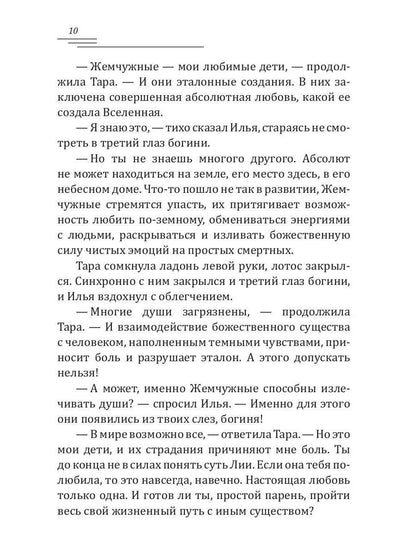 10

— Жемчужные — мои любимые дети, — продолжила Тара. — И они эталонные создания. В них заключена совершенная абсолютная любовь, какой ее создала Вселенная.

— Я знаю это, — тихо сказал Илья, стараясь не смотреть в третий глаз богини.

— Но ты не знаешь многого другого. Абсолют не может находиться на земле, его место здесь, в его небесном доме. Что-то пошло не так в развитии, Жемчужные стремятся упасть, их притягивает возможность любить по-земному, обмениваться энергиями с людьми, раскрываться и изливать божественную силу чистых эмоций на простых смертных.

Тара сомкнула ладонь левой руки, лотос закрылся. Синхронно с ним закрылся и третий глаз богини, и Илья вздохнул с облегчением.

— Многие души загрязнены, — продолжила Тара. — И взаимодействие божественного существа с человеком, наполненным темными чувствами, приносит боль и разрушает эталон. А этого допускать нельзя!

— А может, именно Жемчужные способны излечивать души? — спросил Илья. — Именно для этого они появились из твоих слез, богиня!

— В мире возможно все, — ответила Тара. — Но это мои дети, и их страдания причиняют мне боль. Ты до конца не в силах понять суть Лии. Если она тебя полюбила, то это навсегда, навечно. Настоящая любовь только одна. И готов ли ты, простой парень, пройти весь свой жизненный путь с иным существом?